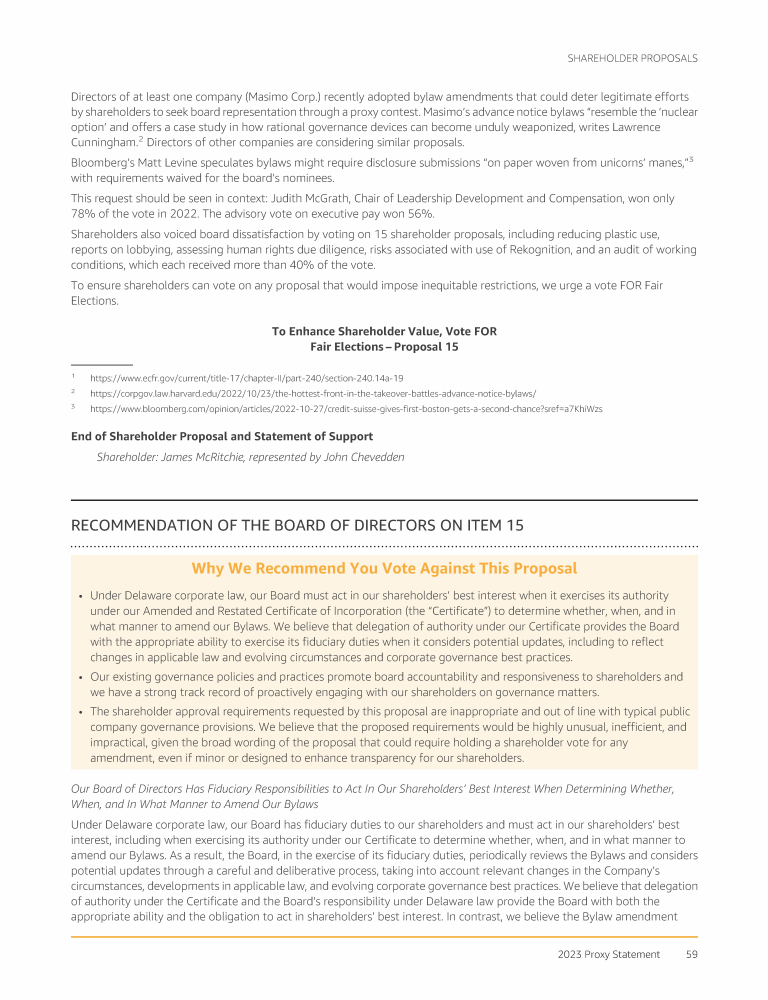 SHAREHOLDER PROPOSALS

Directors of at least one company (Masimo Corp.) recently adopted bylaw amendments that could deter legitimate efforts by shareholders to seek board representation through a proxy contest. Masimo's advance notice bylaws "resemble the 'nuclear option' and offers a case study in how rational governance devices can become unduly weaponized, writes Lawrence Cunningham.$^2$ Directors of other companies are considering similar proposals.

Bloomberg's Matt Levine speculates bylaws might require disclosure submissions "on paper woven from unicorns' manes,"$^3$ with requirements waived for the board's nominees.

This request should be seen in context: Judith McGrath, Chair of Leadership Development and Compensation, won only 78% of the vote in 2022. The advisory vote on executive pay won 56%.

Shareholders also voiced board dissatisfaction by voting on 15 shareholder proposals, including reducing plastic use, reports on lobbying, assessing human rights due diligence, risks associated with use of Rekognition, and an audit of working conditions, which each received more than 40% of the vote.

To ensure shareholders can vote on any proposal that would impose inequitable restrictions, we urge a vote FOR Fair Elections.

To Enhance Shareholder Value, Vote FOR
Fair Elections – Proposal 15

$^1$ https://www.ecfr.gov/current/title-17/chapter-II/part-240/section-240.14a-19
$^2$ https://corpgov.law.harvard.edu/2022/10/23/the-hottest-front-in-the-takeover-battles-advance-notice-bylaws/
$^3$ https://www.bloomberg.com/opinion/articles/2022-10-27/credit-suisse-gives-first-boston-gets-a-second-chance?sref=a7KhiWzs

End of Shareholder Proposal and Statement of Support

Shareholder: James McRitchie, represented by John Chevedden

RECOMMENDATION OF THE BOARD OF DIRECTORS ON ITEM 15

Why We Recommend You Vote Against This Proposal

• Under Delaware corporate law, our Board must act in our shareholders' best interest when it exercises its authority under our Amended and Restated Certificate of Incorporation (the "Certificate") to determine whether, when, and in what manner to amend our Bylaws. We believe that delegation of authority under our Certificate provides the Board with the appropriate ability to exercise its fiduciary duties when it considers potential updates, including to reflect changes in applicable law and evolving circumstances and corporate governance best practices.
• Our existing governance policies and practices promote board accountability and responsiveness to shareholders and we have a strong track record of proactively engaging with our shareholders on governance matters.
• The shareholder approval requirements requested by this proposal are inappropriate and out of line with typical public company governance provisions. We believe that the proposed requirements would be highly unusual, inefficient, and impractical, given the broad wording of the proposal that could require holding a shareholder vote for any amendment, even if minor or designed to enhance transparency for our shareholders.

Our Board of Directors Has Fiduciary Responsibilities to Act In Our Shareholders' Best Interest When Determining Whether, When, and In What Manner to Amend Our Bylaws

Under Delaware corporate law, our Board has fiduciary duties to our shareholders and must act in our shareholders' best interest, including when exercising its authority under our Certificate to determine whether, when, and in what manner to amend our Bylaws. As a result, the Board, in the exercise of its fiduciary duties, periodically reviews the Bylaws and considers potential updates through a careful and deliberative process, taking into account relevant changes in the Company's circumstances, developments in applicable law, and evolving corporate governance best practices. We believe that delegation of authority under the Certificate and the Board's responsibility under Delaware law provide the Board with both the appropriate ability and the obligation to act in shareholders' best interest. In contrast, we believe the Bylaw amendment

2023 Proxy Statement 59